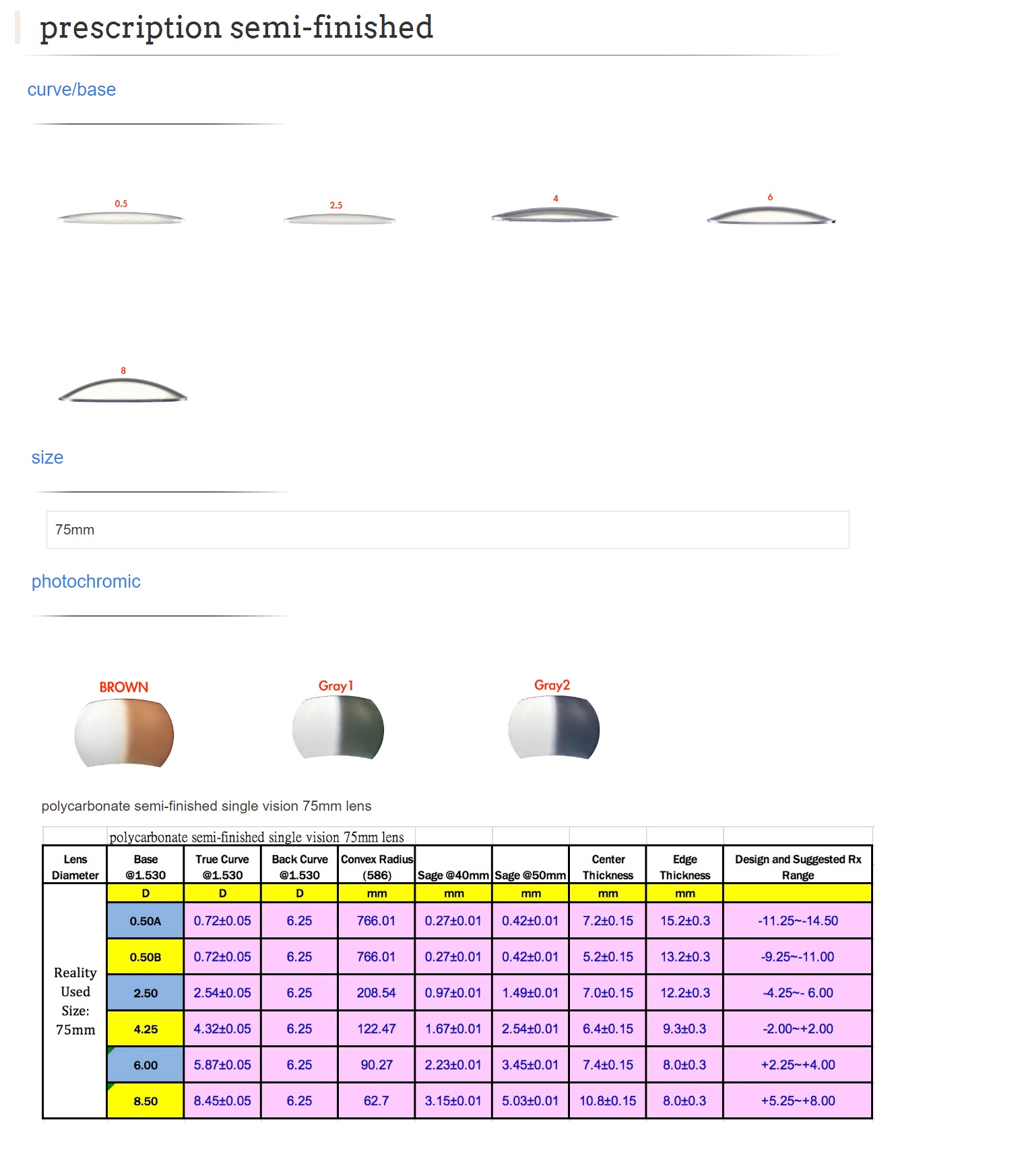 prescription semi-finished

curve/base

0.5

2.5

4

6

8

size

75mm

photochromic

BROWN

Gray1

Gray2

polycarbonate semi-finished single vision 75mm lens

polycarbonate semi-finished single vision 75mm lens

| Lens Diameter | Base @1.530 | True Curve @1.530 | Back Curve @1.530 | Convex Radius (586) | Sage @40mm | Sage @50mm | Center Thickness | Edge Thickness | Design and Suggested Rx Range |
|---|---|---|---|---|---|---|---|---|---|
| | D | D | D | mm | mm | mm | mm | mm | |
| Reality Used Size: 75mm | 0.50A | 0.72±0.05 | 6.25 | 766.01 | 0.27±0.01 | 0.42±0.01 | 7.2±0.15 | 15.2±0.3 | -11.25~-14.50 |
| | 0.50B | 0.72±0.05 | 6.25 | 766.01 | 0.27±0.01 | 0.42±0.01 | 5.2±0.15 | 13.2±0.3 | -9.25~-11.00 |
| | 2.50 | 2.54±0.05 | 6.25 | 208.54 | 0.97±0.01 | 1.49±0.01 | 7.0±0.15 | 12.2±0.3 | -4.25~- 6.00 |
| | 4.25 | 4.32±0.05 | 6.25 | 122.47 | 1.67±0.01 | 2.54±0.01 | 6.4±0.15 | 9.3±0.3 | -2.00~+2.00 |
| | 6.00 | 5.87±0.05 | 6.25 | 90.27 | 2.23±0.01 | 3.45±0.01 | 7.4±0.15 | 8.0±0.3 | +2.25~+4.00 |
| | 8.50 | 8.45±0.05 | 6.25 | 62.7 | 3.15±0.01 | 5.03±0.01 | 10.8±0.15 | 8.0±0.3 | +5.25~+8.00 |